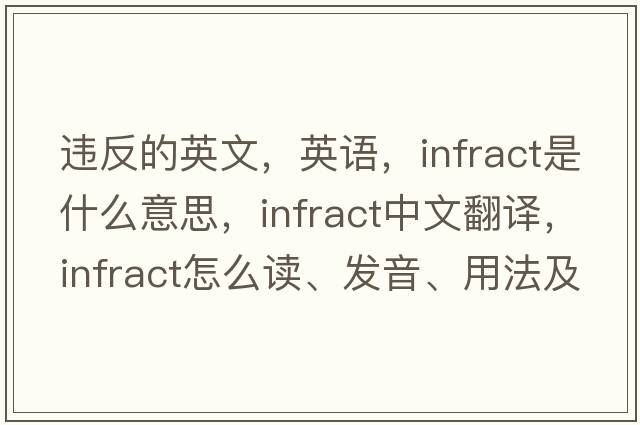 违反的英文，英语，infract是什么意思，infract中文翻译，infract怎么读、发音、用法及